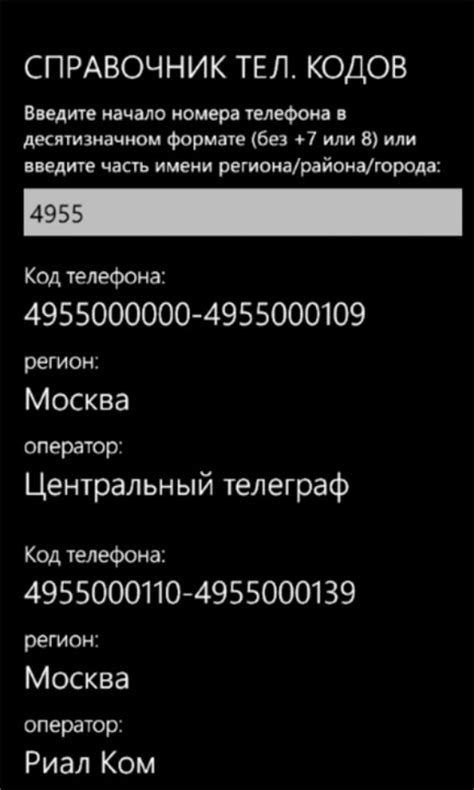 СПРАВОЧНИК ТЕЛ. КОДОВ

Введите начало номера телефона в десятизначном формате (без +7 или 8) или введите часть имени региона/района/города:

4955

Код телефона:

4955000000-4955000109

регион:

Москва

оператор:

Центральный телеграф

Код телефона:

4955000110-4955000139

регион:

Москва

оператор:

Риал Ком